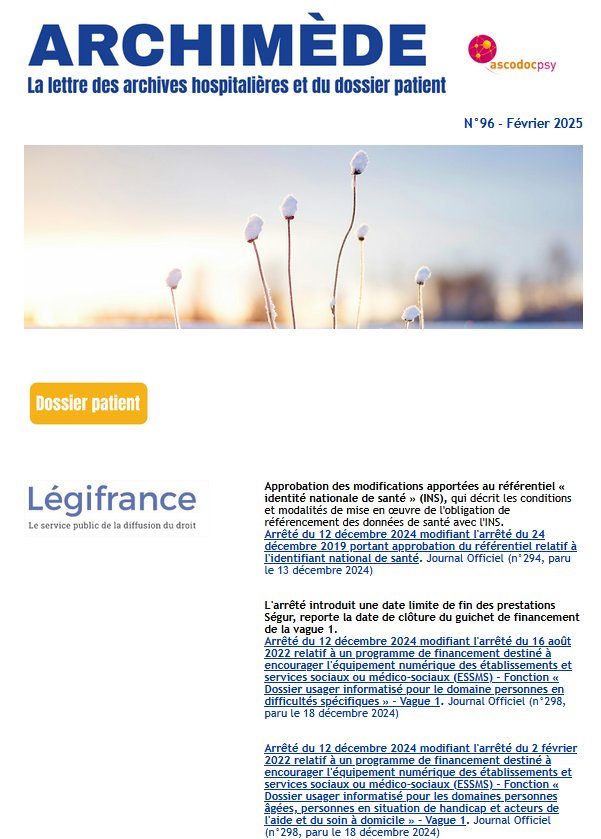 ARCHIMÈDE
La lettre des archives hospitalières et du dossier patient

ascodocpsy

N°96 - Février 2025

Dossier patient

Légifrance
Le service public de la diffusion du droit

Approbation des modifications apportées au référentiel « identité nationale de santé » (INS), qui décrit les conditions et modalités de mise en œuvre de l'obligation de référencement des données de santé avec l'INS.
Arrêté du 12 décembre 2024 modifiant l'arrêté du 24 décembre 2019 portant approbation du référentiel relatif à l'identifiant national de santé. Journal Officiel (n°294, paru le 13 décembre 2024)

L'arrêté introduit une date limite de fin des prestations Ségur, reporte la date de clôture du guichet de financement de la vague 1.
Arrêté du 12 décembre 2024 modifiant l'arrêté du 16 août 2022 relatif à un programme de financement destiné à encourager l'équipement numérique des établissements et services sociaux ou médico-sociaux (ESSMS) - Fonction « Dossier usager informatisé pour le domaine personnes en difficultés spécifiques » - Vague 1. Journal Officiel (n°298, paru le 18 décembre 2024)

Arrêté du 12 décembre 2024 modifiant l'arrêté du 2 février 2022 relatif à un programme de financement destiné à encourager l'équipement numérique des établissements et services sociaux ou médico-sociaux (ESSMS) - Fonction « Dossier usager informatisé pour les domaines personnes âgées, personnes en situation de handicap et acteurs de l'aide et du soin à domicile » - Vague 1. Journal Officiel (n°298, paru le 18 décembre 2024)